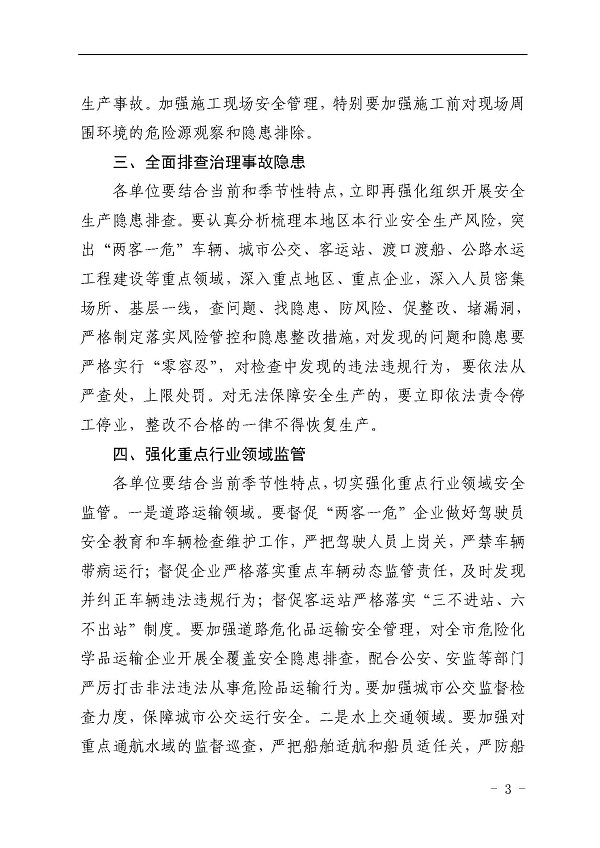 生产事故。加强施工现场安全管理，特别要加强施工前对现场周围环境的危险源观察和隐患排除。

三、全面排查治理事故隐患

各单位要结合当前和季节性特点，立即再强化组织开展安全生产隐患排查。要认真分析梳理本地区本行业安全生产风险，突出“两客一危”车辆、城市公交、客运站、渡口渡船、公路水运工程建设等重点领域，深入重点地区、重点企业，深入人员密集场所、基层一线，查问题、找隐患、防风险、促整改、堵漏洞，严格制定落实风险管控和隐患整改措施，对发现的问题和隐患要严格实行“零容忍”，对检查中发现的违法违规行为，要依法从严查处，上限处罚。对无法保障安全生产的，要立即依法责令停工停业，整改不合格的一律不得恢复生产。

四、强化重点行业领域监管

各单位要结合当前季节性特点，切实强化重点行业领域安全监管。一是道路运输领域。要督促“两客一危”企业做好驾驶员安全教育和车辆检查维护工作，严把驾驶人员上岗关，严禁车辆带病运行；督促企业严格落实重点车辆动态监管责任，及时发现并纠正车辆违法违规行为；督促客运站严格落实“三不进站、六不出站”制度。要加强道路危化品运输安全管理，对全市危险化学品运输企业开展全覆盖安全隐患排查，配合公安、安监等部门严厉打击非法违法从事危险品运输行为。要加强城市公交监督检查力度，保障城市公交运行安全。二是水上交通领域。要加强对重点通航水域的监督巡查，严把船舶适航和船员适任关，严防船

- 3 -